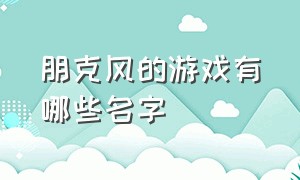 朋克风的游戏有哪些名字